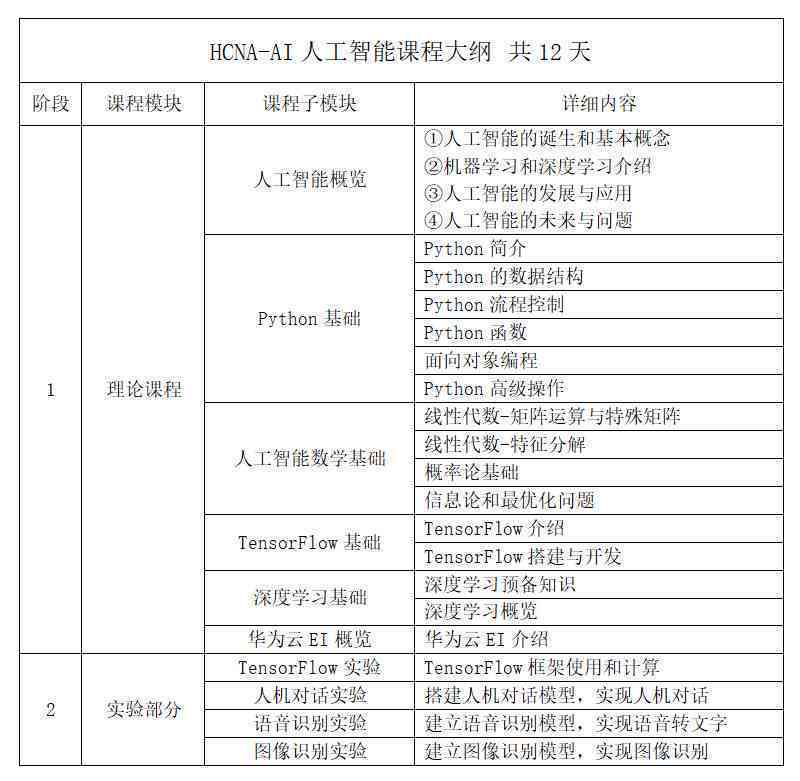 HCNA-AI 人工智能课程大纲 共 12 天

| 阶段 | 课程模块 | 课程子模块 | 详细内容 |
|---|---|---|---|
| 1 | 理论课程 | 人工智能概览 | ①人工智能的诞生和基本概念 ②机器学习和深度学习介绍 ③人工智能的发展与应用 ④人工智能的未来与问题 |
| | | Python 基础 | Python 简介 |
| | | | Python 的数据结构 |
| | | | Python 流程控制 |
| | | | Python 函数 |
| | | | 面向对象编程 |
| | | | Python 高级操作 |
| | | 人工智能数学基础 | 线性代数-矩阵运算与特殊矩阵 |
| | | | 线性代数-特征分解 |
| | | | 概率论基础 |
| | | | 信息论和最优化问题 |
| | | TensorFlow 基础 | TensorFlow 介绍 |
| | | | TensorFlow 搭建与开发 |
| | | 深度学习基础 | 深度学习预备知识 |
| | | | 深度学习概览 |
| | | 华为云 EI 概览 | 华为云 EI 介绍 |
| 2 | 实验部分 | TensorFlow 实验 | TensorFlow 框架使用和计算 |
| | | 人机对话实验 | 搭建人机对话模型，实现人机对话 |
| | | 语音识别实验 | 建立语音识别模型，实现语音转文字 |
| | | 图像识别实验 | 建立图像识别模型，实现图像识别 |